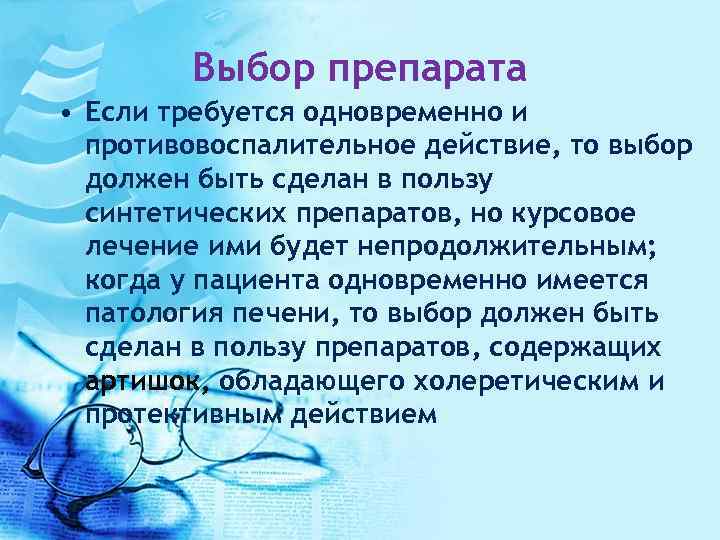 Выбор препарата

• Если требуется одновременно и противовоспалительное действие, то выбор должен быть сделан в пользу синтетических препаратов, но курсовое лечение ими будет непродолжительным; когда у пациента одновременно имеется патология печени, то выбор должен быть сделан в пользу препаратов, содержащих артишок, обладающего холеретическим и протективным действием